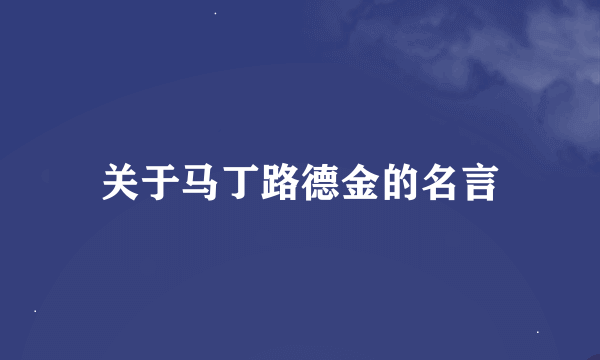 关于马丁路德金的名言